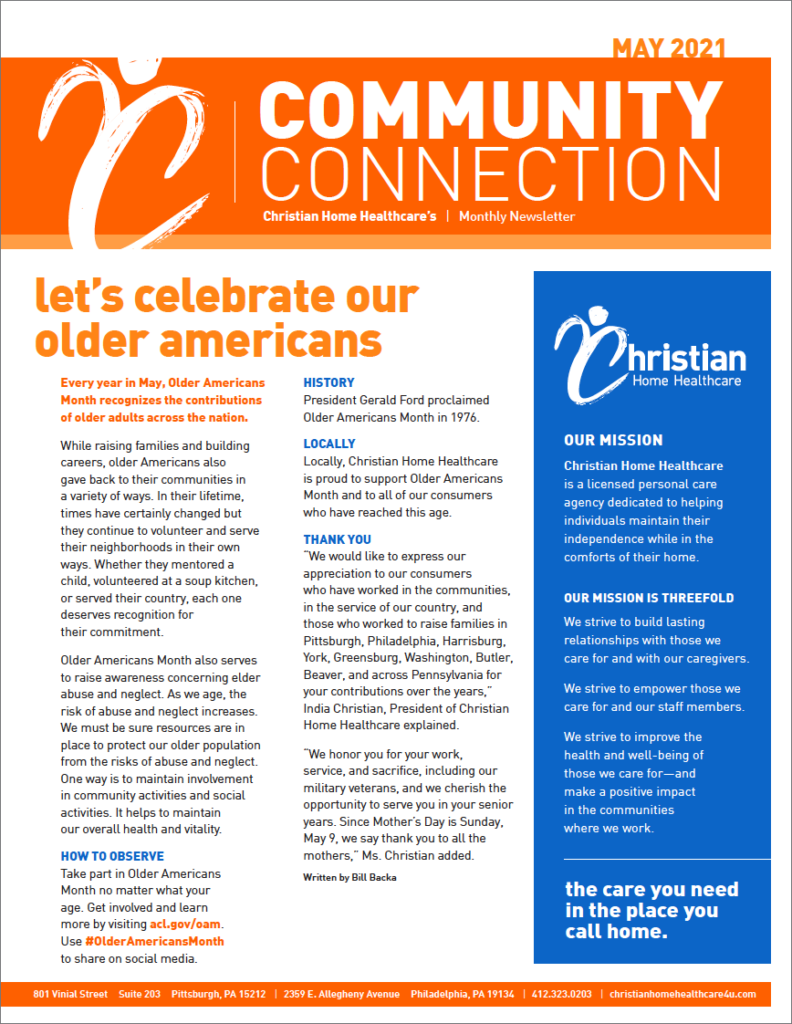 MAY 2021

COMMUNITY CONNECTION

Christian Home Healthcare's | Monthly Newsletter

let's celebrate our older americans

Every year in May, Older Americans Month recognizes the contributions of older adults across the nation.

While raising families and building careers, older Americans also gave back to their communities in a variety of ways. In their lifetime, times have certainly changed but they continue to volunteer and serve their neighborhoods in their own ways. Whether they mentored a child, volunteered at a soup kitchen, or served their country, each one deserves recognition for their commitment.

Older Americans Month also serves to raise awareness concerning elder abuse and neglect. As we age, the risk of abuse and neglect increases. We must be sure resources are in place to protect our older population from the risks of abuse and neglect. One way is to maintain involvement in community activities and social activities. It helps to maintain our overall health and vitality.

HOW TO OBSERVE
Take part in Older Americans Month no matter what your age. Get involved and learn more by visiting acl.gov/oam. Use #OlderAmericansMonth to share on social media.

HISTORY
President Gerald Ford proclaimed Older Americans Month in 1976.

LOCALLY
Locally, Christian Home Healthcare is proud to support Older Americans Month and to all of our consumers who have reached this age.

THANK YOU
"We would like to express our appreciation to our consumers who have worked in the communities, in the service of our country, and those who worked to raise families in Pittsburgh, Philadelphia, Harrisburg, York, Greensburg, Washington, Butler, Beaver, and across Pennsylvania for your contributions over the years," India Christian, President of Christian Home Healthcare explained.

"We honor you for your work, service, and sacrifice, including our military veterans, and we cherish the opportunity to serve you in your senior years. Since Mother's Day is Sunday, May 9, we say thank you to all the mothers," Ms. Christian added.

Written by Bill Backa

Christian Home Healthcare

OUR MISSION
Christian Home Healthcare is a licensed personal care agency dedicated to helping individuals maintain their independence while in the comforts of their home.

OUR MISSION IS THREEFOLD
We strive to build lasting relationships with those we care for and with our caregivers.

We strive to empower those we care for and our staff members.

We strive to improve the health and well-being of those we care for—and make a positive impact in the communities where we work.

the care you need in the place you call home.

801 Vinial Street Suite 203 Pittsburgh, PA 15212 | 2359 E. Allegheny Avenue Philadelphia, PA 19134 | 412.323.0203 | christianhomehealthcare4u.com